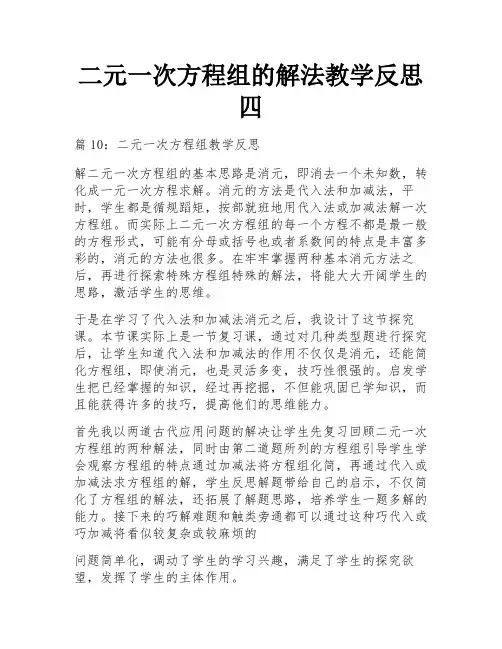 二元一次方程组的解法教学反思四

篇 10：二元一次方程组教学反思

解二元一次方程组的基本思路是消元，即消去一个未知数，转化成一元一次方程求解。消元的方法是代入法和加减法，平时，学生都是循规蹈矩，按部就班地用代入法或加减法解一次方程组。而实际上二元一次方程组的每一个方程不都是最一般的方程形式，可能有分母或括号也或者系数间的特点是丰富多彩的，消元的方法也很多。在牢牢掌握两种基本消元方法之后，再进行探索特殊方程组特殊的解法，将能大大开阔学生的思路，激活学生的思维。

于是在学习了代入法和加减法消元之后，我设计了这节探究课。本节课实际上是一节复习课，通过对几种类型题进行探究后，让学生知道代入法和加减法的作用不仅仅是消元，还能简化方程组，即使消元，也是灵活多变，技巧性很强的。启发学生把已经掌握的知识，经过再挖掘，不但能巩固已学知识，而且能获得许多的技巧，提高他们的思维能力。

首先我以两道古代应用问题的解决让学生先复习回顾二元一次方程组的两种解法，同时由第二道题所列的方程组引导学生学会观察方程组的特点通过加减法将方程组化简，再通过代入或加减法求方程组的解，学生反思解题带给自己的启示，不仅简化了方程组的解法，还拓展了解题思路，培养学生一题多解的能力。接下来的巧解难题和触类旁通都可以通过这种巧代入或巧加减将看似较复杂或较麻烦的

问题简单化，调动了学生的学习兴趣，满足了学生的探究欲望，发挥了学生的主体作用。